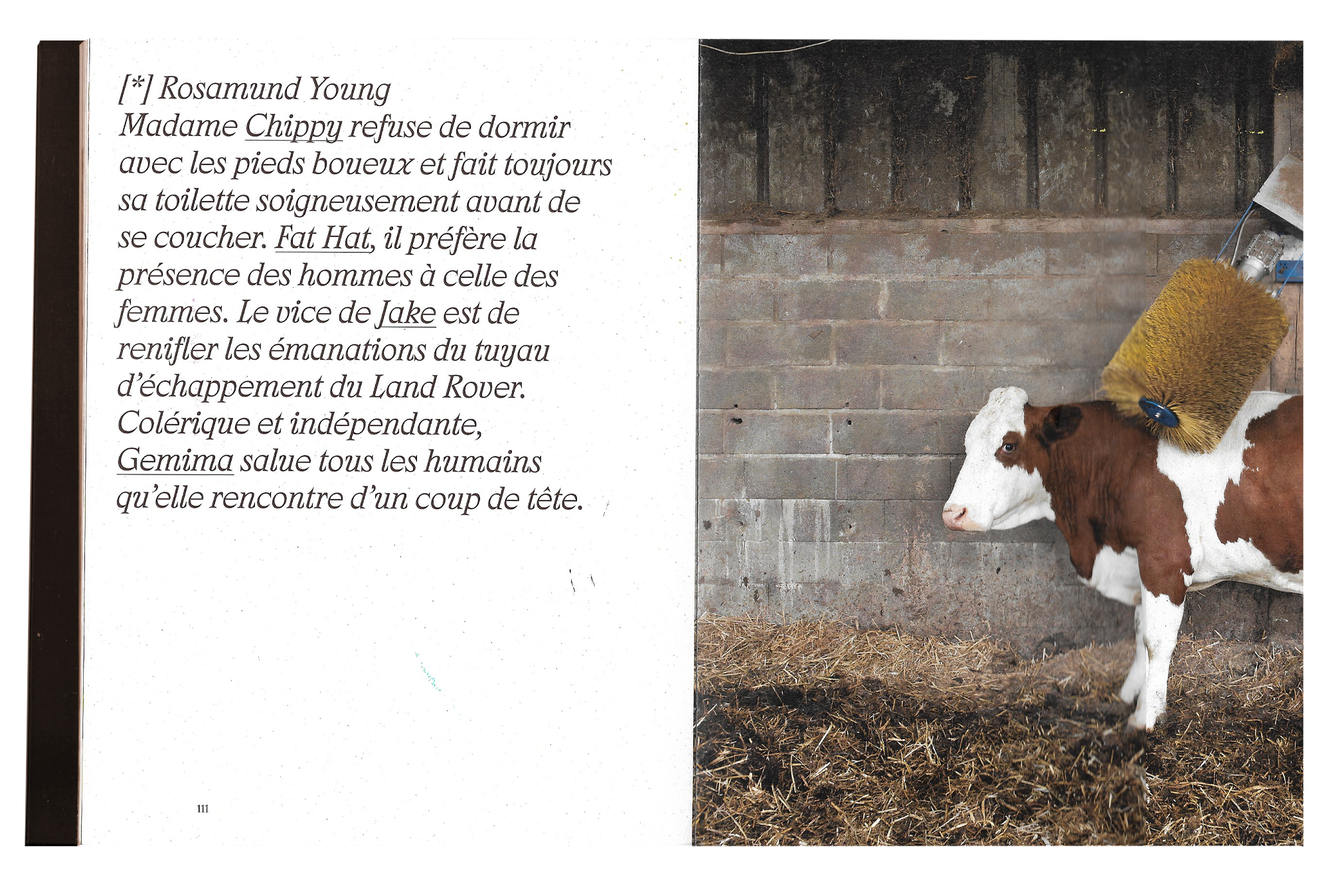 [*] Rosamund Young

Madame Chippy refuse de dormir avec les pieds boueux et fait toujours sa toilette soigneusement avant de se coucher. Fat Hat, il préfère la présence des hommes à celle des femmes. Le vice de Jake est de renifler les émanations du tuyau d'échappement du Land Rover. Colérique et indépendante, Gemima salue tous les humains qu'elle rencontre d'un coup de tête.

111